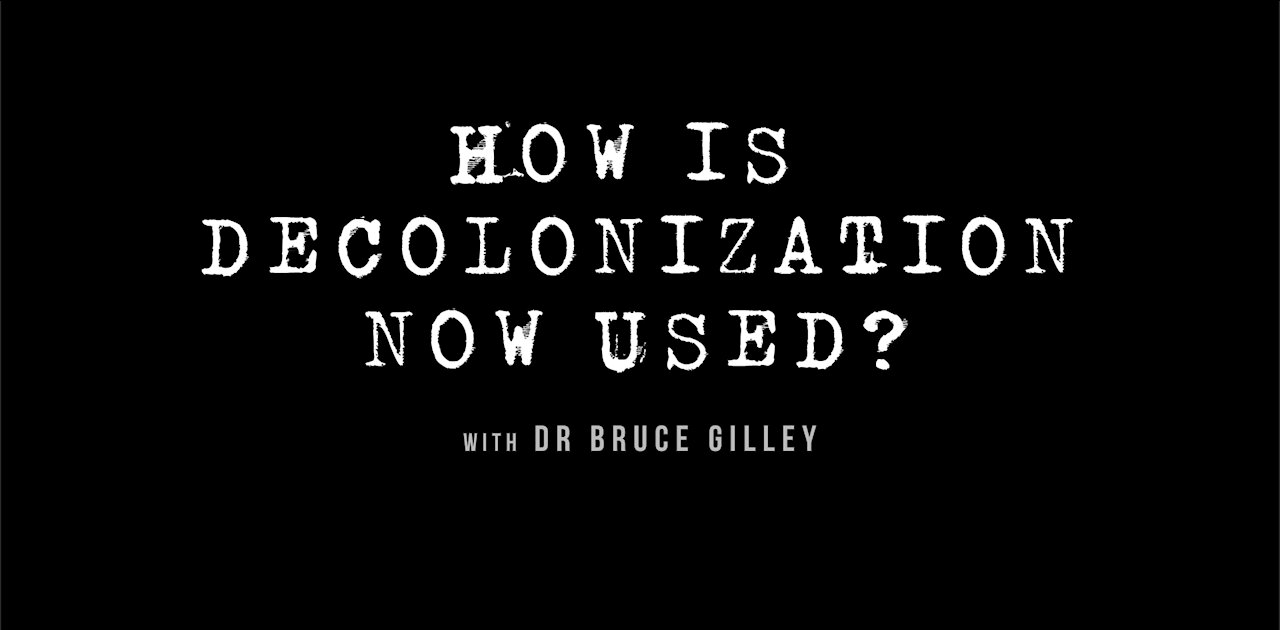 HOW IS DECOLONIZATION NOW USED?

WITH DR BRUCE GILLEY